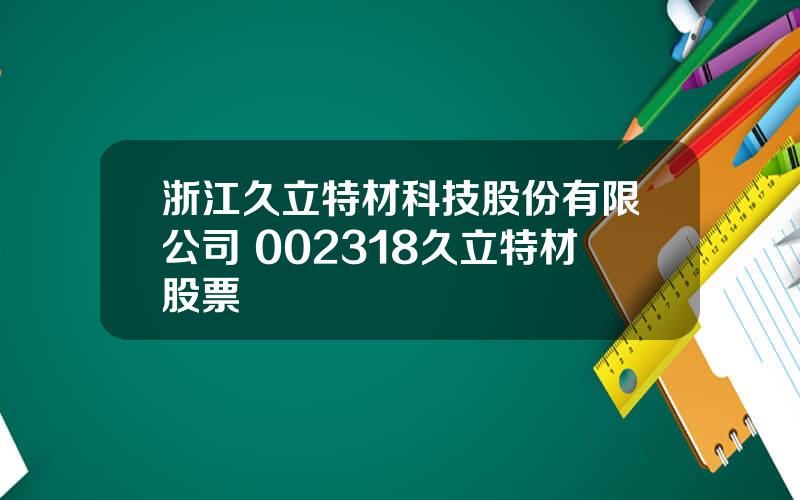 浙江久立特材科技股份有限公司 002318久立特材股票